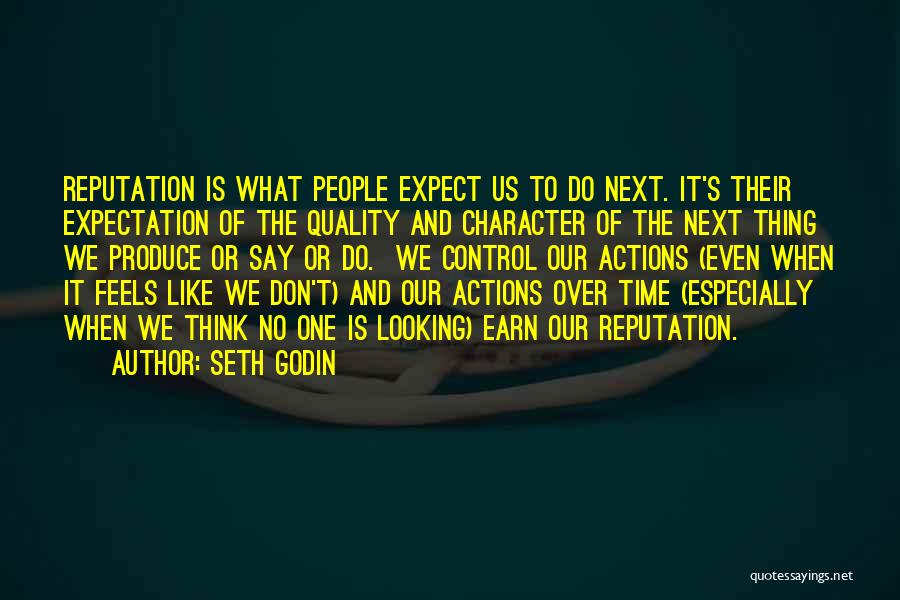 REPUTATION IS WHAT PEOPLE EXPECT US TO DO NEXT. IT'S THEIR EXPECTATION OF THE QUALITY AND CHARACTER OF THE NEXT THING WE PRODUCE OR SAY OR DO. WE CONTROL OUR ACTIONS (EVEN WHEN IT FEELS LIKE WE DON'T) AND OUR ACTIONS OVER TIME (ESPECIALLY WHEN WE THINK NO ONE IS LOOKING) EARN OUR REPUTATION.
AUTHOR: SETH GODIN

quotessayings.net